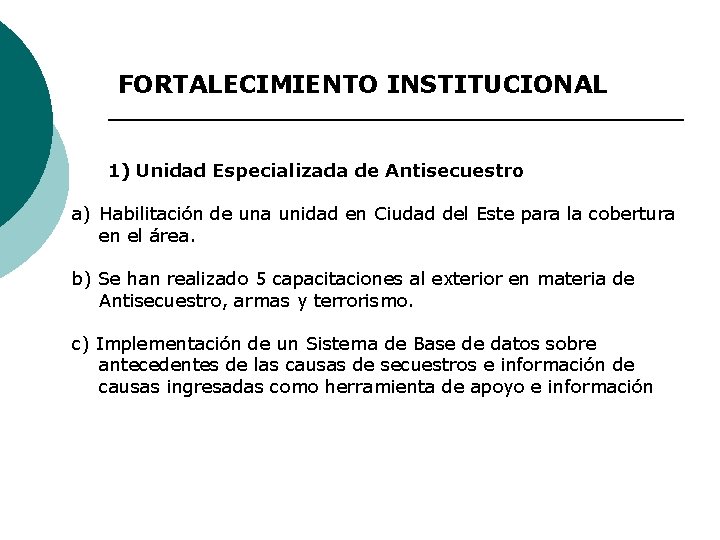 FORTALECIMIENTO INSTITUCIONAL

1) Unidad Especializada de Antisecuestro

a) Habilitación de una unidad en Ciudad del Este para la cobertura en el área.

b) Se han realizado 5 capacitaciones al exterior en materia de Antisecuestro, armas y terrorismo.

c) Implementación de un Sistema de Base de datos sobre antecedentes de las causas de secuestros e información de causas ingresadas como herramienta de apoyo e información